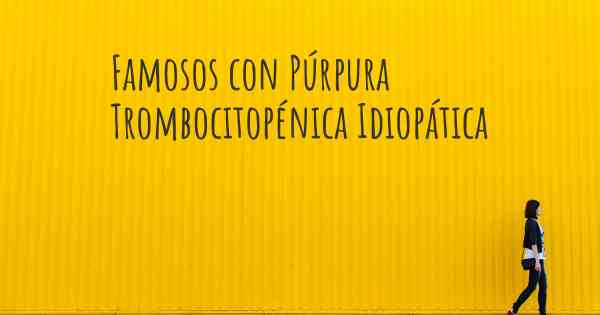 Famosos con Púrpura Trombocitopénica Idiopática